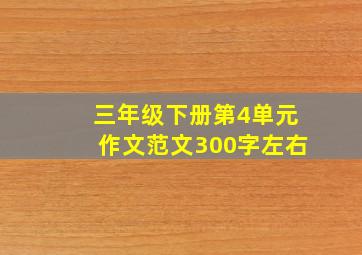 三年级下册第4单元
作文范文300字左右